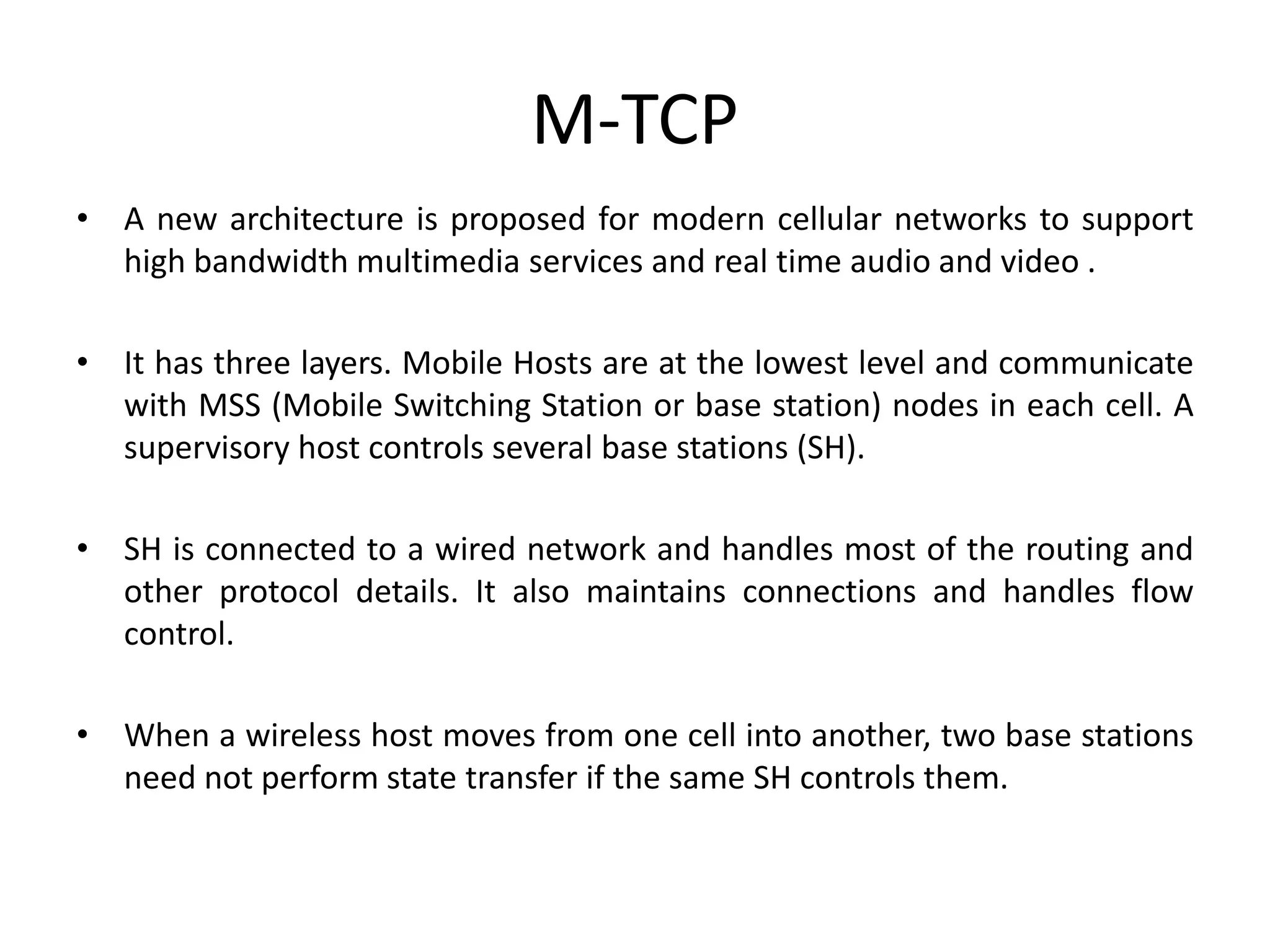 M-TCP

• A new architecture is proposed for modern cellular networks to support high bandwidth multimedia services and real time audio and video .

• It has three layers. Mobile Hosts are at the lowest level and communicate with MSS (Mobile Switching Station or base station) nodes in each cell. A supervisory host controls several base stations (SH).

• SH is connected to a wired network and handles most of the routing and other protocol details. It also maintains connections and handles flow control.

• When a wireless host moves from one cell into another, two base stations need not perform state transfer if the same SH controls them.